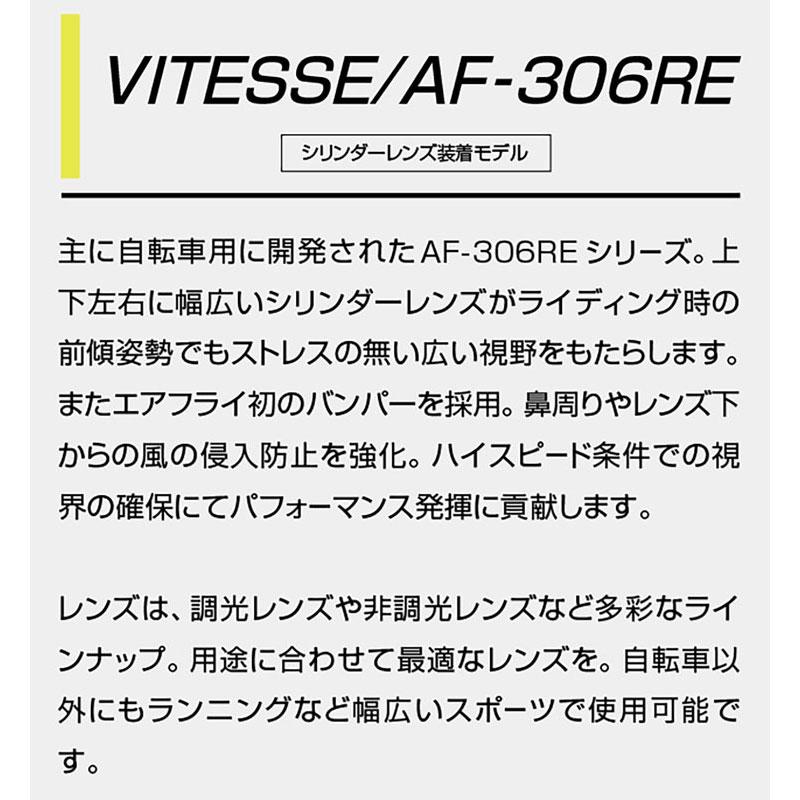 VITESSE/AF-306RE

シリンダーレンズ装着モデル

主に自転車用に開発されたAF-306REシリーズ。上下左右に幅広いシリンダーレンズがライディング時の前傾姿勢でもストレスの無い広い視野をもたらします。またエアフライ初のバンパーを採用。鼻周りやレンズ下からの風の侵入防止を強化。ハイスピード条件での視界の確保にてパフォーマンス発揮に貢献します。

レンズは、調光レンズや非調光レンズなど多彩なラインナップ。用途に合わせて最適なレンズを。自転車以外にもランニングなど幅広いスポーツで使用可能です。